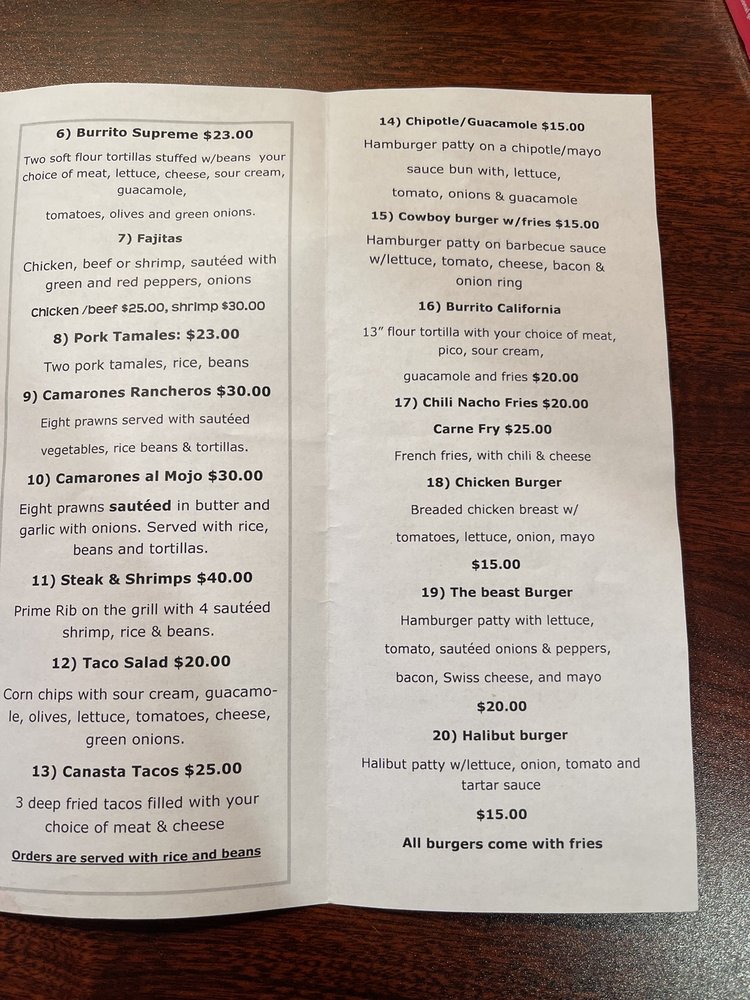 6) Burrito Supreme $23.00

Two soft flour tortillas stuffed w/beans your choice of meat, lettuce, cheese, sour cream, guacamole,

tomatoes, olives and green onions.

7) Fajitas

Chicken, beef or shrimp, sautéed with green and red peppers, onions

Chicken /beef $25.00, shrimp $30.00

8) Pork Tamales: $23.00

Two pork tamales, rice, beans

9) Camarones Rancheros $30.00

Eight prawns served with sautéed

vegetables, rice beans & tortillas.

10) Camarones al Mojo $30.00

Eight prawns sautéed in butter and garlic with onions. Served with rice, beans and tortillas.

11) Steak & Shrimps $40.00

Prime Rib on the grill with 4 sautéed shrimp, rice & beans.

12) Taco Salad $20.00

Corn chips with sour cream, guacamole, olives, lettuce, tomatoes, cheese, green onions.

13) Canasta Tacos $25.00

3 deep fried tacos filled with your choice of meat & cheese

Orders are served with rice and beans

14) Chipotle/Guacamole $15.00

Hamburger patty on a chipotle/mayo sauce bun with, lettuce,

tomato, onions & guacamole

15) Cowboy burger w/fries $15.00

Hamburger patty on barbecue sauce w/lettuce, tomato, cheese, bacon & onion ring

16) Burrito California

13" flour tortilla with your choice of meat, pico, sour cream,

guacamole and fries $20.00

17) Chili Nacho Fries $20.00

Carne Fry $25.00

French fries, with chili & cheese

18) Chicken Burger

Breaded chicken breast w/

tomatoes, lettuce, onion, mayo

$15.00

19) The beast Burger

Hamburger patty with lettuce,

tomato, sautéed onions & peppers,

bacon, Swiss cheese, and mayo

$20.00

20) Halibut burger

Halibut patty w/lettuce, onion, tomato and tartar sauce

$15.00

All burgers come with fries